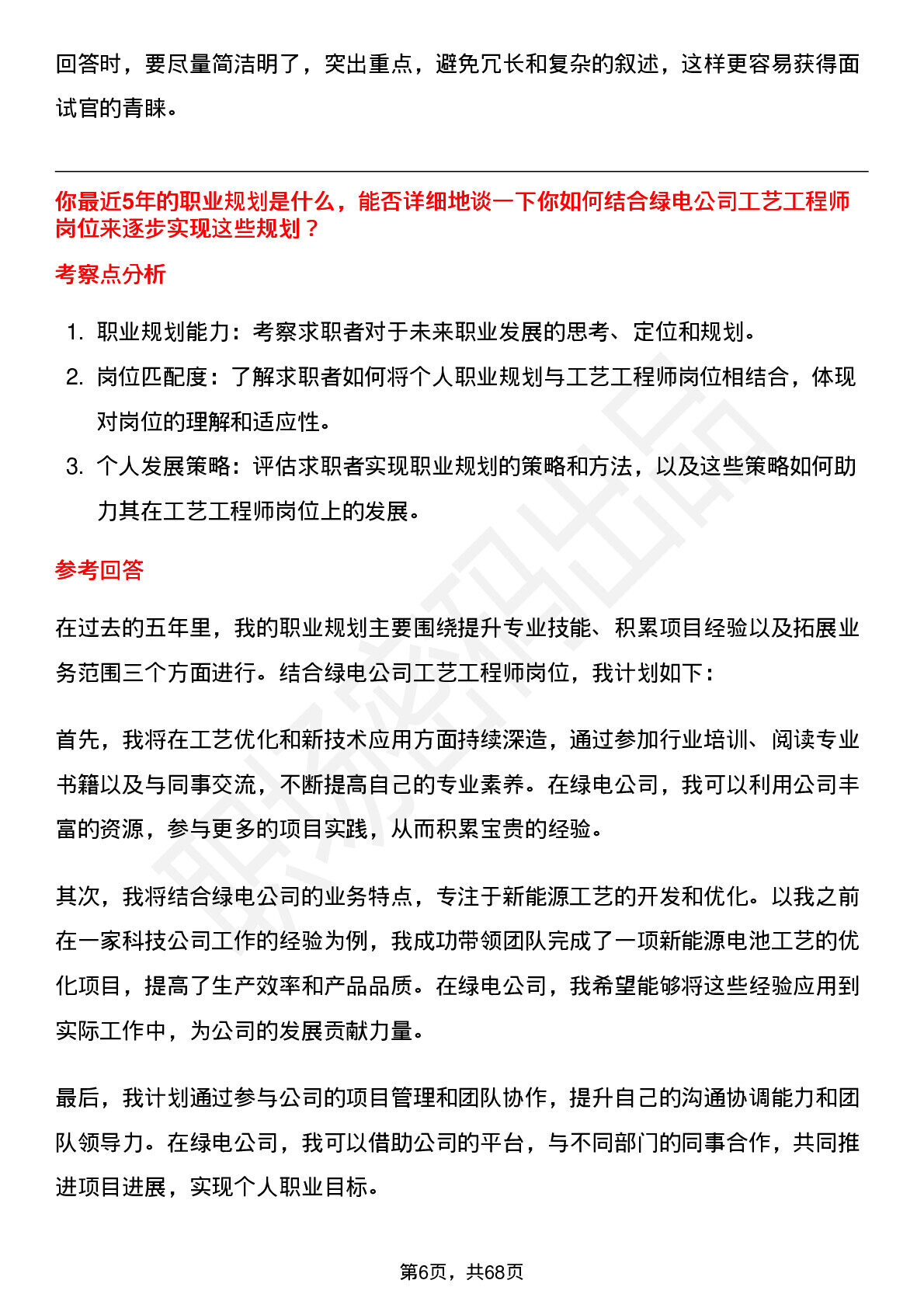 回答时，要尽量简洁明了，突出重点，避免冗长和复杂的叙述，这样更容易获得面试官的青睐。

你最近5年的职业规划是什么，能否详细地谈一下你如何结合绿电公司工艺工程师岗位来逐步实现这些规划？

考察点分析

1. 职业规划能力：考察求职者对于未来职业发展的思考、定位和规划。
2. 岗位匹配度：了解求职者如何将个人职业规划与工艺工程师岗位相结合，体现对岗位的理解和适应性。
3. 个人发展策略：评估求职者实现职业规划的策略和方法，以及这些策略如何助力其在工艺工程师岗位上的发展。

参考回答

在过去的五年里，我的职业规划主要围绕提升专业技能、积累项目经验以及拓展业务范围三个方面进行。结合绿电公司工艺工程师岗位，我计划如下：

首先，我将在工艺优化和新技术应用方面持续深造，通过参加行业培训、阅读专业书籍以及与同事交流，不断提高自己的专业素养。在绿电公司，我可以利用公司丰富的资源，参与更多的项目实践，从而积累宝贵的经验。

其次，我将结合绿电公司的业务特点，专注于新能源工艺的开发和优化。以我之前在一家科技公司工作的经验为例，我成功带领团队完成了一项新能源电池工艺的优化项目，提高了生产效率和产品品质。在绿电公司，我希望能够将这些经验应用到实际工作中，为公司的发展贡献力量。

最后，我计划通过参与公司的项目管理和团队协作，提升自己的沟通协调能力和团队领导力。在绿电公司，我可以借助公司的平台，与不同部门的同事合作，共同推进项目进展，实现个人职业目标。

第6页，共68页

职场密码出品